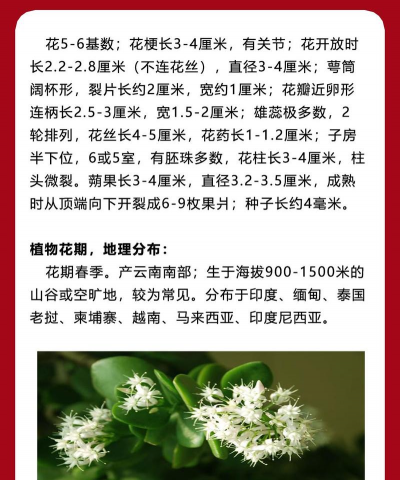 花5-6基数；花梗长3-4厘米，有关节；花开放时长2.2-2.8厘米（不连花丝），直径3-4厘米；萼筒阔杯形，裂片长约2厘米，宽约1厘米；花瓣近卵形连柄长2.5-3厘米，宽1.5-2厘米；雄蕊极多数，2轮排列，花丝长4-5厘米，花药长1-1.2厘米；子房半下位，6或5室，有胚珠多数，花柱长3-4厘米，柱头微裂。蒴果长3-4厘米，直径3.2-3.5厘米，成熟时从顶端向下开裂成6-9枚果爿；种子长约4毫米。

植物花期，地理分布：

花期春季。产云南南部；生于海拔900-1500米的山谷或空旷地，较为常见。分布于印度、缅甸、泰国老挝、柬埔寨、越南、马来西亚、印度尼西亚。